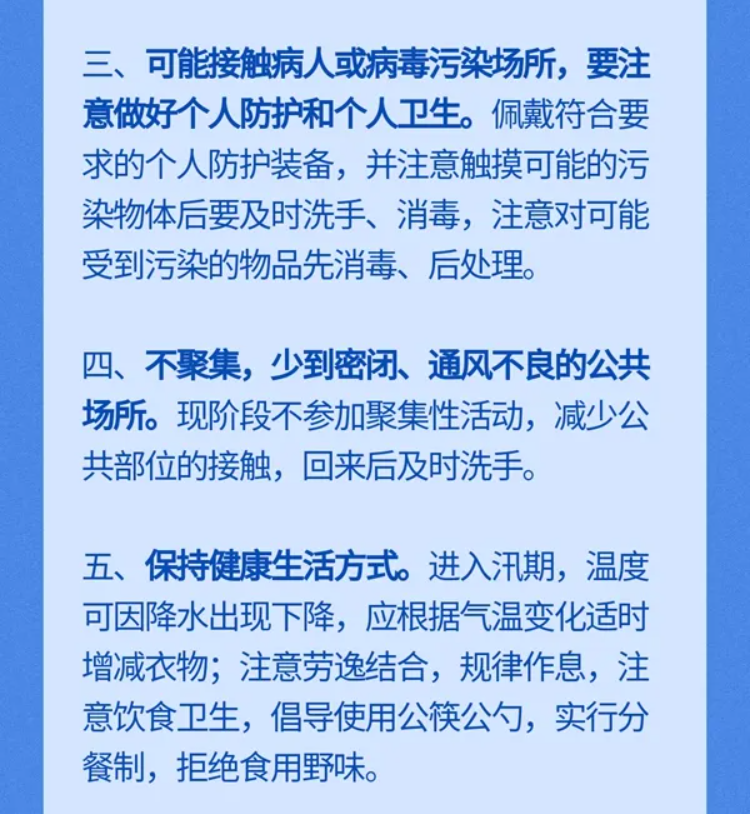 三、可能接触病人或病毒污染场所，要注意做好个人防护和个人卫生。佩戴符合要求的个人防护装备，并注意触摸可能的污染物体后要及时洗手、消毒，注意对可能受到污染的物品先消毒、后处理。

四、不聚集，少到密闭、通风不良的公共场所。现阶段不参加聚集性活动，减少公共部位的接触，回来后及时洗手。

五、保持健康生活方式。进入汛期，温度可因降水出现下降，应根据气温变化适时增减衣物；注意劳逸结合，规律作息，注意饮食卫生，倡导使用公筷公勺，实行分餐制，拒绝食用野味。